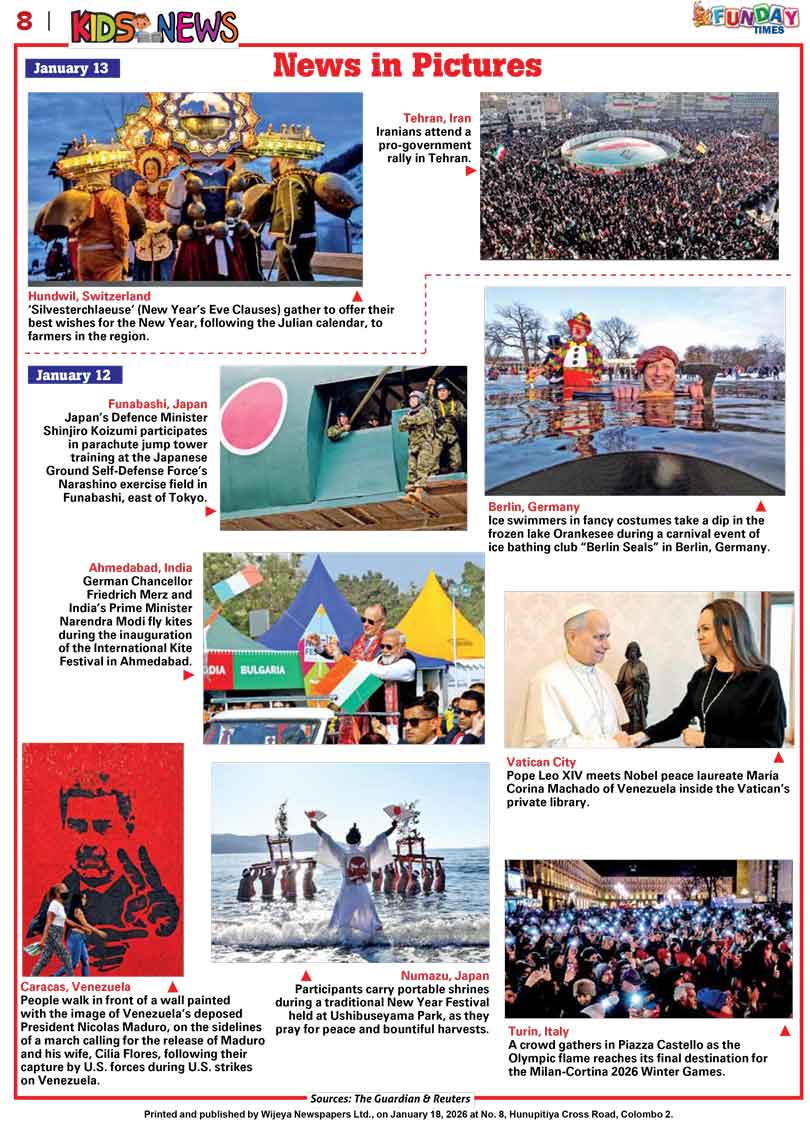 8 | KIDS NEWS

FUNDAY TIMES

January 13

News in Pictures

Tehran, Iran
Iranians attend a pro-government rally in Tehran.

Hundwil, Switzerland
'Silvesterchlaeuse' (New Year's Eve Clauses) gather to offer their best wishes for the New Year, following the Julian calendar, to farmers in the region.

January 12

Funabashi, Japan
Japan's Defence Minister Shinjiro Koizumi participates in parachute jump tower training at the Japanese Ground Self-Defense Force's Narashino exercise field in Funabashi, east of Tokyo.

Berlin, Germany
Ice swimmers in fancy costumes take a dip in the frozen lake Orankesee during a carnival event of ice bathing club "Berlin Seals" in Berlin, Germany.

Ahmedabad, India
German Chancellor Friedrich Merz and India's Prime Minister Narendra Modi fly kites during the inauguration of the International Kite Festival in Ahmedabad.

DIA BULGARIA

Vatican City
Pope Leo XIV meets Nobel peace laureate María Corina Machado of Venezuela inside the Vatican's private library.

Caracas, Venezuela
People walk in front of a wall painted with the image of Venezuela's deposed President Nicolas Maduro, on the sidelines of a march calling for the release of Maduro and his wife, Cilia Flores, following their capture by U.S. forces during U.S. strikes on Venezuela.

Numazu, Japan
Participants carry portable shrines during a traditional New Year Festival held at Ushibuseyama Park, as they pray for peace and bountiful harvests.

Turin, Italy
A crowd gathers in Piazza Castello as the Olympic flame reaches its final destination for the Milan-Cortina 2026 Winter Games.

Sources: The Guardian & Reuters

Printed and published by Wijeya Newspapers Ltd., on January 18, 2026 at No. 8, Hunupitiya Cross Road, Colombo 2.